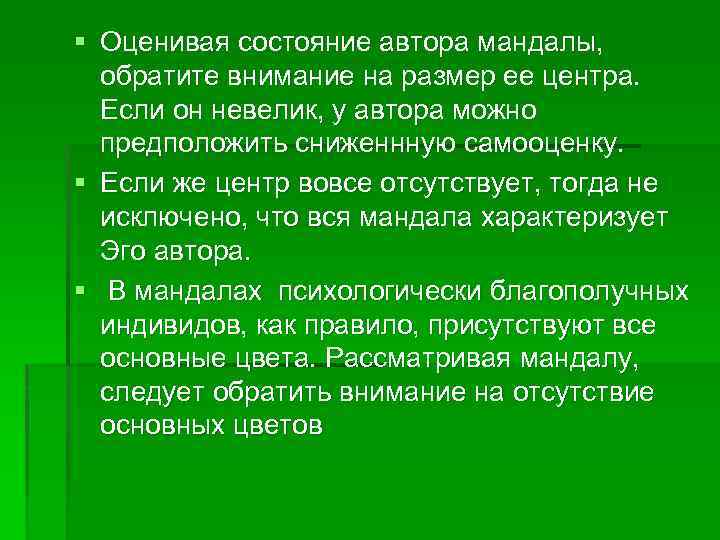 ▪ Оценивая состояние автора мандалы, обратите внимание на размер ее центра. Если он невелик, у автора можно предположить сниженнную самооценку.

▪ Если же центр вовсе отсутствует, тогда не исключено, что вся мандала характеризует Эго автора.

▪ В мандалах психологически благополучных индивидов, как правило, присутствуют все основные цвета. Рассматривая мандалу, следует обратить внимание на отсутствие основных цветов